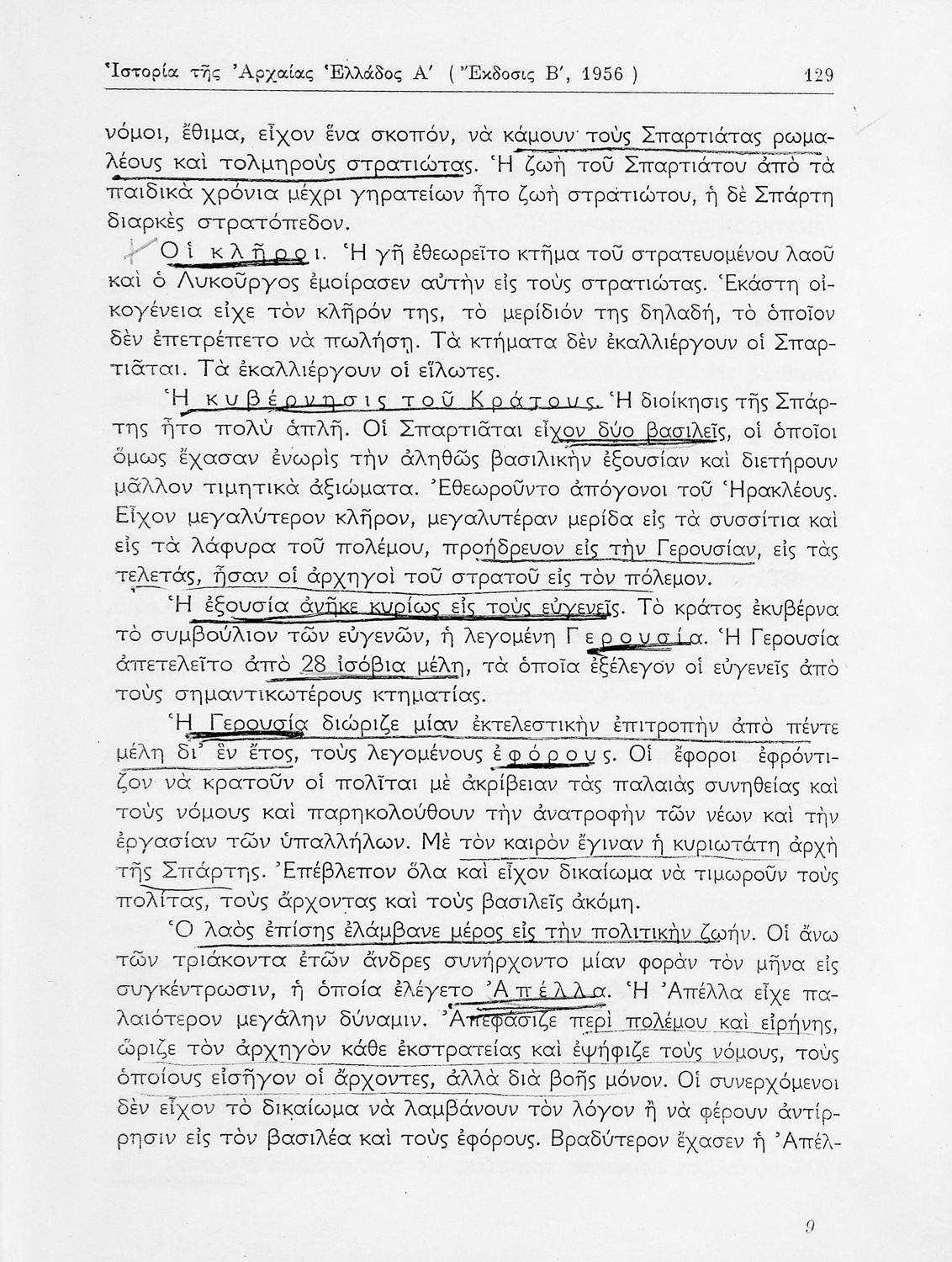 Ἱστορία τῆς Ἀρχαίας Ἑλλάδος Α' ( Ἔκδοσις Β', 1956 ) 129

νόμοι, ἔθιμα, εἶχον ἕνα σκοπόν, νὰ κάμουν τοὺς Σπαρτιάτας ρωμαλέους καὶ τολμηροὺς στρατιώτας. Ἡ ζωὴ τοῦ Σπαρτιάτου ἀπὸ τὰ παιδικὰ χρόνια μέχρι γηρατείων ἦτο ζωὴ στρατιώτου, ἡ δὲ Σπάρτη διαρκὲς στρατόπεδον.

Οἱ κλῆροι. Ἡ γῆ ἐθεωρεῖτο κτῆμα τοῦ στρατευομένου λαοῦ καὶ ὁ Λυκοῦργος ἐμοίρασεν αὐτὴν εἰς τοὺς στρατιώτας. Ἑκάστη οἰκογένεια εἶχε τὸν κλῆρόν της, τὸ μερίδιόν της δηλαδή, τὸ ὁποῖον δὲν ἐπετρέπετο νὰ πωλήσῃ. Τὰ κτήματα δὲν ἐκαλλιέργουν οἱ Σπαρτιᾶται. Τὰ ἐκαλλιέργουν οἱ εἵλωτες.

Ἡ κυβέρνησις τοῦ Κράτους. Ἡ διοίκησις τῆς Σπάρτης ἦτο πολὺ ἁπλῆ. Οἱ Σπαρτιᾶται εἶχον δύο βασιλεῖς, οἱ ὁποῖοι ὅμως ἔχασαν ἐνωρὶς τὴν ἀληθῶς βασιλικὴν ἐξουσίαν καὶ διετήρουν μᾶλλον τιμητικὰ ἀξιώματα. Ἐθεωροῦντο ἀπόγονοι τοῦ Ἡρακλέους. Εἶχον μεγαλύτερον κλῆρον, μεγαλυτέραν μερίδα εἰς τὰ συσσίτια καὶ εἰς τὰ λάφυρα τοῦ πολέμου, προήδρευον εἰς τὴν Γερουσίαν, εἰς τὰς τελετάς, ἦσαν οἱ ἀρχηγοὶ τοῦ στρατοῦ εἰς τὸν πόλεμον.

Ἡ ἐξουσία ἀνῆκε κυρίως εἰς τοὺς εὐγενεῖς. Τὸ κράτος ἐκυβέρνα τὸ συμβούλιον τῶν εὐγενῶν, ἡ λεγομένη Γερουσία. Ἡ Γερουσία ἀπετελεῖτο ἀπὸ 28 ἰσόβια μέλη, τὰ ὁποῖα ἐξέλεγον οἱ εὐγενεῖς ἀπὸ τοὺς σημαντικωτέρους κτηματίας.

Ἡ Γερουσία διώριζε μίαν ἐκτελεστικὴν ἐπιτροπὴν ἀπὸ πέντε μέλη δι' ἓν ἔτος, τοὺς λεγομένους ἐφόρους. Οἱ ἔφοροι ἐφρόντιζον νὰ κρατοῦν οἱ πολῖται μὲ ἀκρίβειαν τὰς παλαιὰς συνηθείας καὶ τοὺς νόμους καὶ παρηκολούθουν τὴν ἀνατροφὴν τῶν νέων καὶ τὴν ἐργασίαν τῶν ὑπαλλήλων. Μὲ τὸν καιρὸν ἔγιναν ἡ κυριωτάτη ἀρχὴ τῆς Σπάρτης. Ἐπέβλεπον ὅλα καὶ εἶχον δικαίωμα νὰ τιμωροῦν τοὺς πολίτας, τοὺς ἄρχοντας καὶ τοὺς βασιλεῖς ἀκόμη.

Ὁ λαὸς ἐπίσης ἐλάμβανε μέρος εἰς τὴν πολιτικὴν ζωήν. Οἱ ἄνω τῶν τριάκοντα ἐτῶν ἄνδρες συνήρχοντο μίαν φορὰν τὸν μῆνα εἰς συγκέντρωσιν, ἡ ὁποία ἐλέγετο Ἀπέλλα. Ἡ Ἀπέλλα εἶχε παλαιότερον μεγάλην δύναμιν. Ἀπεφάσιζε περὶ πολέμου καὶ εἰρήνης, ὥριζε τὸν ἀρχηγὸν κάθε ἐκστρατείας καὶ ἐψήφιζε τοὺς νόμους, τοὺς ὁποίους εἰσῆγον οἱ ἄρχοντες, ἀλλὰ διὰ βοῆς μόνον. Οἱ συνερχόμενοι δὲν εἶχον τὸ δικαίωμα νὰ λαμβάνουν τὸν λόγον ἢ νὰ φέρουν ἀντίρρησιν εἰς τὸν βασιλέα καὶ τοὺς ἐφόρους. Βραδύτερον ἔχασεν ἡ Ἀπέλ-

9